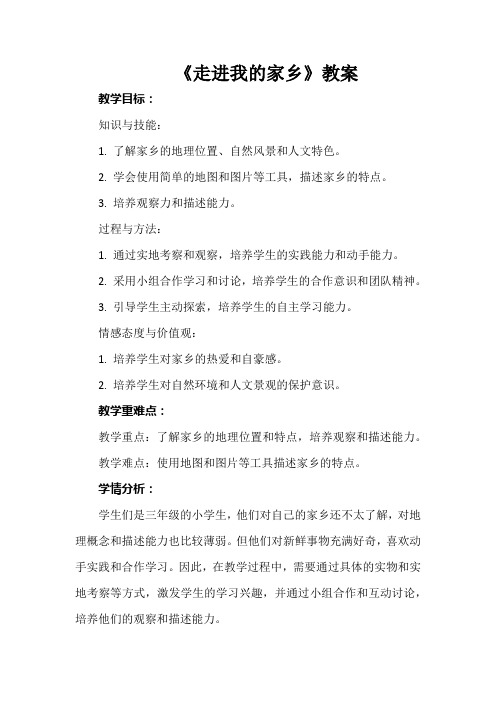 《走进我的家乡》教案

教学目标：

知识与技能：

1. 了解家乡的地理位置、自然风景和人文特色。

2. 学会使用简单的地图和图片等工具，描述家乡的特点。

3. 培养观察力和描述能力。

过程与方法：

1. 通过实地考察和观察，培养学生的实践能力和动手能力。

2. 采用小组合作学习和讨论，培养学生的合作意识和团队精神。

3. 引导学生主动探索，培养学生的自主学习能力。

情感态度与价值观：

1. 培养学生对家乡的热爱和自豪感。

2. 培养学生对自然环境和人文景观的保护意识。

教学重难点：

教学重点：了解家乡的地理位置和特点，培养观察和描述能力。

教学难点：使用地图和图片等工具描述家乡的特点。

学情分析：

学生们是三年级的小学生，他们对自己的家乡还不太了解，对地理概念和描述能力也比较薄弱。但他们对新鲜事物充满好奇，喜欢动手实践和合作学习。因此，在教学过程中，需要通过具体的实物和实地考察等方式，激发学生的学习兴趣，并通过小组合作和互动讨论，培养他们的观察和描述能力。